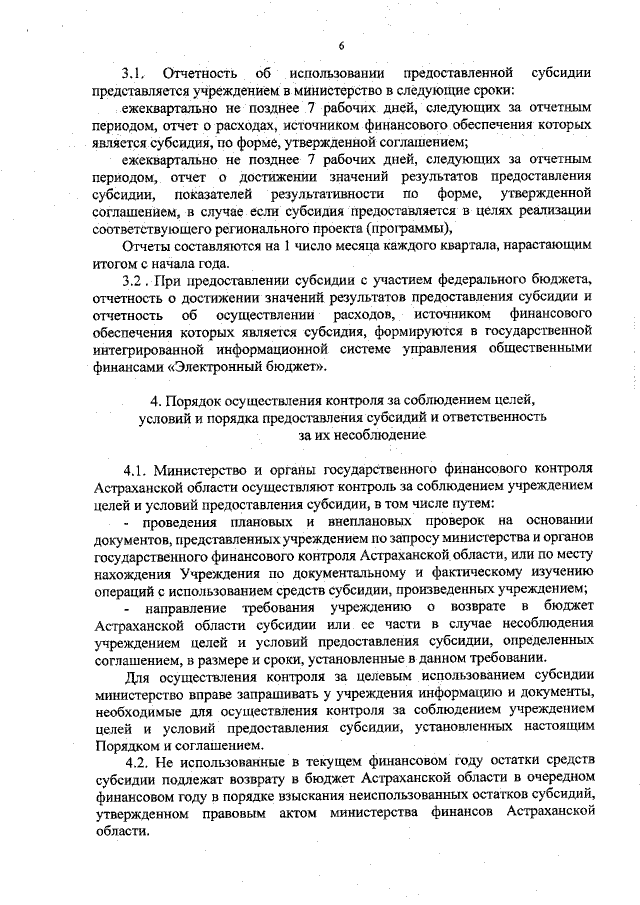 6

3.1. Отчетность об использовании предоставленной субсидии представляется учреждением в министерство в следующие сроки:

ежеквартально не позднее 7 рабочих дней, следующих за отчетным периодом, отчет о расходах, источником финансового обеспечения которых является субсидия, по форме, утвержденной соглашением;

ежеквартально не позднее 7 рабочих дней, следующих за отчетным периодом, отчет о достижении значений результатов предоставления субсидии, показателей результативности по форме, утвержденной соглашением, в случае если субсидия предоставляется в целях реализации соответствующего регионального проекта (программы),

Отчеты составляются на 1 число месяца каждого квартала, нарастающим итогом с начала года.

3.2 . При предоставлении субсидии с участием федерального бюджета, отчетность о достижении значений результатов предоставления субсидии и отчетность об осуществлении расходов, источником финансового обеспечения которых является субсидия, формируются в государственной интегрированной информационной системе управления общественными финансами «Электронный бюджет».

4. Порядок осуществления контроля за соблюдением целей, условий и порядка предоставления субсидий и ответственность за их несоблюдение

4.1. Министерство и органы государственного финансового контроля Астраханской области осуществляют контроль за соблюдением учреждением целей и условий предоставления субсидии, в том числе путем:

- проведения плановых и внеплановых проверок на основании документов, представленных учреждением по запросу министерства и органов государственного финансового контроля Астраханской области, или по месту нахождения Учреждения по документальному и фактическому изучению операций с использованием средств субсидии, произведенных учреждением;

- направление требования учреждению о возврате в бюджет Астраханской области субсидии или ее части в случае несоблюдения учреждением целей и условий предоставления субсидии, определенных соглашением, в размере и сроки, установленные в данном требовании.

Для осуществления контроля за целевым использованием субсидии министерство вправе запрашивать у учреждения информацию и документы, необходимые для осуществления контроля за соблюдением учреждением целей и условий предоставления субсидии, установленных настоящим Порядком и соглашением.

4.2. Не использованные в текущем финансовом году остатки средств субсидии подлежат возврату в бюджет Астраханской области в очередном финансовом году в порядке взыскания неиспользованных остатков субсидий, утвержденном правовым актом министерства финансов Астраханской области.